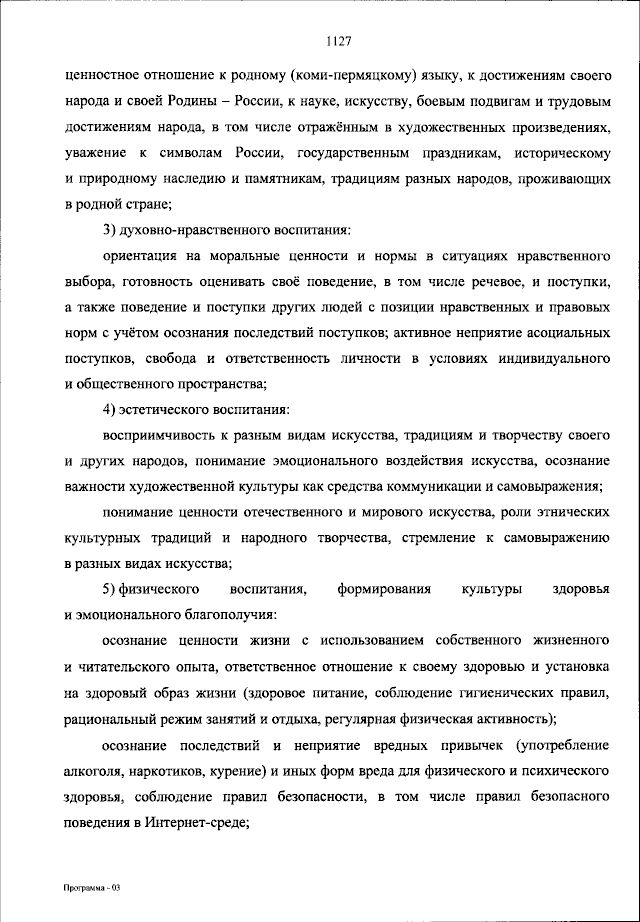 1127

ценностное отношение к родному (коми-пермяцкому) языку, к достижениям своего народа и своей Родины – России, к науке, искусству, боевым подвигам и трудовым достижениям народа, в том числе отражённым в художественных произведениях, уважение к символам России, государственным праздникам, историческому и природному наследию и памятникам, традициям разных народов, проживающих в родной стране;

3) духовно-нравственного воспитания:

ориентация на моральные ценности и нормы в ситуациях нравственного выбора, готовность оценивать своё поведение, в том числе речевое, и поступки, а также поведение и поступки других людей с позиции нравственных и правовых норм с учётом осознания последствий поступков; активное неприятие асоциальных поступков, свобода и ответственность личности в условиях индивидуального и общественного пространства;

4) эстетического воспитания:

восприимчивость к разным видам искусства, традициям и творчеству своего и других народов, понимание эмоционального воздействия искусства, осознание важности художественной культуры как средства коммуникации и самовыражения;

понимание ценности отечественного и мирового искусства, роли этнических культурных традиций и народного творчества, стремление к самовыражению в разных видах искусства;

5) физического воспитания, формирования культуры здоровья и эмоционального благополучия:

осознание ценности жизни с использованием собственного жизненного и читательского опыта, ответственное отношение к своему здоровью и установка на здоровый образ жизни (здоровое питание, соблюдение гигиенических правил, рациональный режим занятий и отдыха, регулярная физическая активность);

осознание последствий и неприятие вредных привычек (употребление алкоголя, наркотиков, курение) и иных форм вреда для физического и психического здоровья, соблюдение правил безопасности, в том числе правил безопасного поведения в Интернет-среде;

Программа - 03